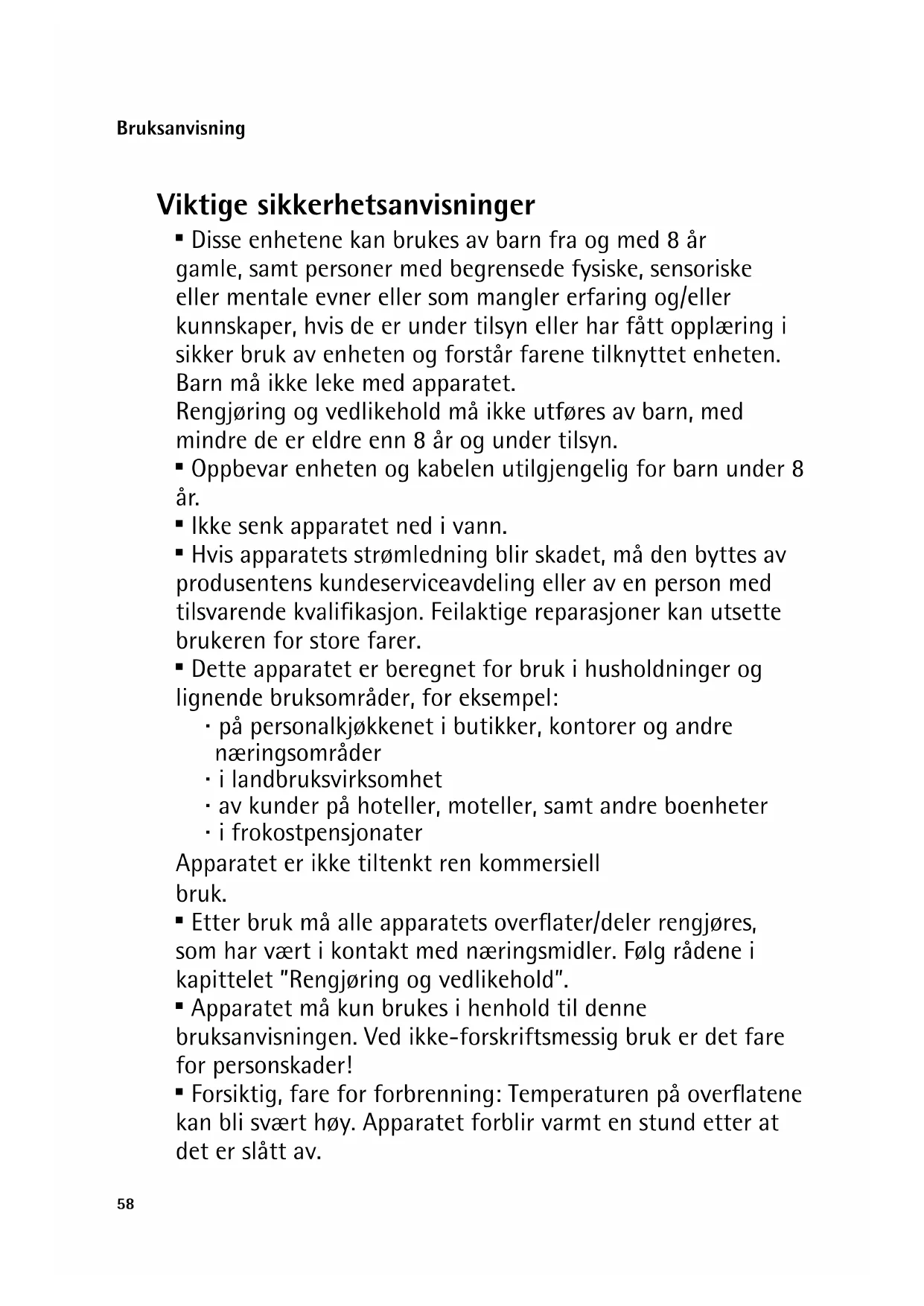 Bruksanvisning

Viktige sikkerhetsanvisninger

▪ Disse enhetene kan brukes av barn fra og med 8 år gamle, samt personer med begrensede fysiske, sensoriske eller mentale evner eller som mangler erfaring og/eller kunnskaper, hvis de er under tilsyn eller har fått opplæring i sikker bruk av enheten og forstår farene tilknyttet enheten. Barn må ikke leke med apparatet.
Rengjøring og vedlikehold må ikke utføres av barn, med mindre de er eldre enn 8 år og under tilsyn.
▪ Oppbevar enheten og kabelen utilgjengelig for barn under 8 år.
▪ Ikke senk apparatet ned i vann.
▪ Hvis apparatets strømledning blir skadet, må den byttes av produsentens kundeserviceavdeling eller av en person med tilsvarende kvalifikasjon. Feilaktige reparasjoner kan utsette brukeren for store farer.
▪ Dette apparatet er beregnet for bruk i husholdninger og lignende bruksområder, for eksempel:
· på personalkjøkkenet i butikker, kontorer og andre næringsområder
· i landbruksvirksomhet
· av kunder på hoteller, moteller, samt andre boenheter
· i frokostpensjonater
Apparatet er ikke tiltenkt ren kommersiell bruk.
▪ Etter bruk må alle apparatets overflater/deler rengjøres, som har vært i kontakt med næringsmidler. Følg rådene i kapittelet "Rengjøring og vedlikehold".
▪ Apparatet må kun brukes i henhold til denne bruksanvisningen. Ved ikke-forskriftsmessig bruk er det fare for personskader!
▪ Forsiktig, fare for forbrenning: Temperaturen på overflatene kan bli svært høy. Apparatet forblir varmt en stund etter at det er slått av.

58